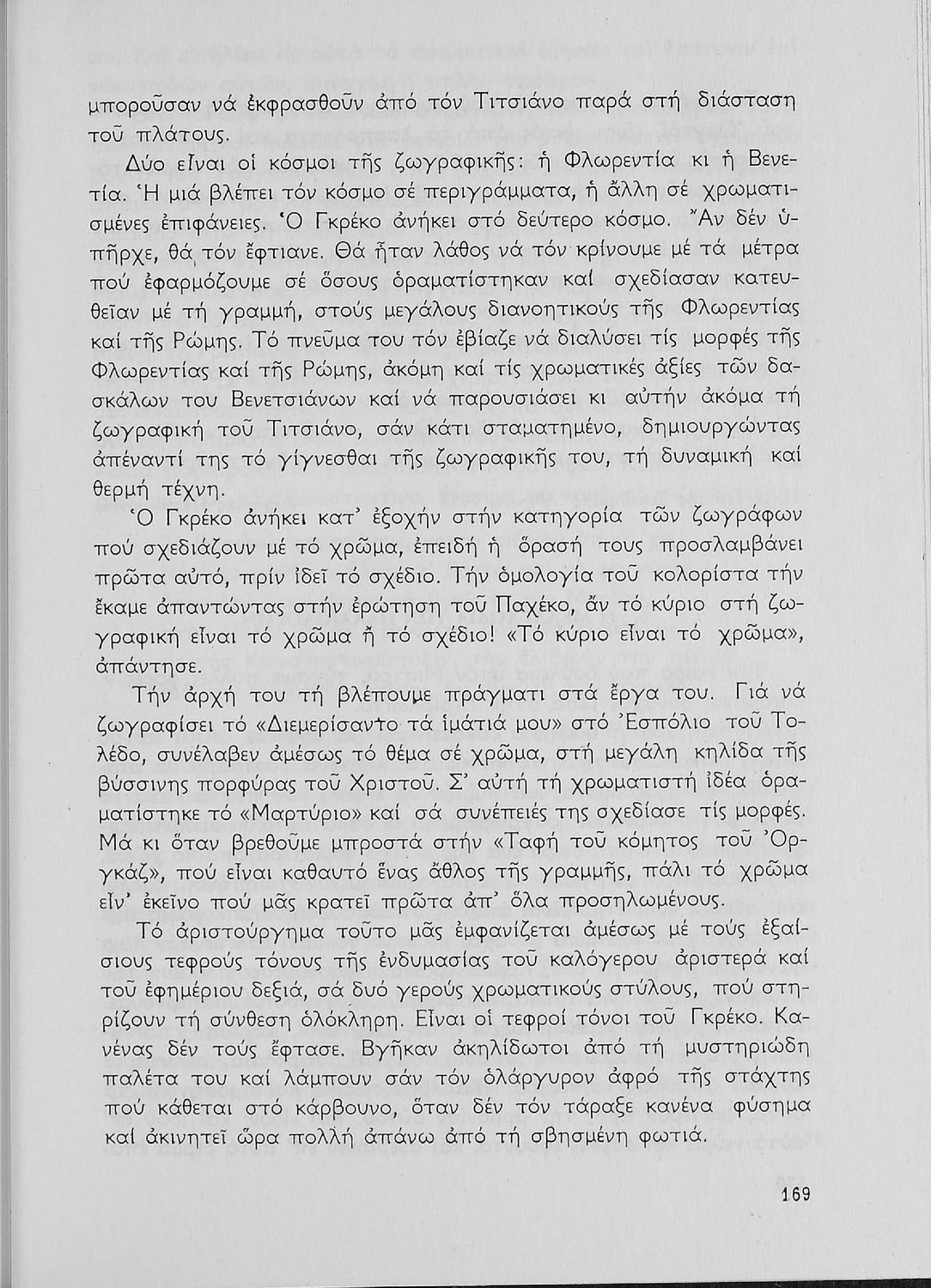 μποροῦσαν νά ἐκφρασθοῦν ἀπό τόν Τιτσιάνο παρά στή διάσταση τοῦ πλάτους.

Δύο εἶναι οἱ κόσμοι τῆς ζωγραφικῆς: ἡ Φλωρεντία κι ἡ Βενετία. Ἡ μιά βλέπει τόν κόσμο σέ περιγράμματα, ἡ ἄλλη σέ χρωματισμένες ἐπιφάνειες. Ὁ Γκρέκο ἀνήκει στό δεύτερο κόσμο. Ἄν δέν ὑπῆρχε, θά τόν ἔφτιανε. Θά ἦταν λάθος νά τόν κρίνουμε μέ τά μέτρα πού ἐφαρμόζουμε σέ ὅσους ὁραματίστηκαν καί σχεδίασαν κατευθεῖαν μέ τή γραμμή, στούς μεγάλους διανοητικούς τῆς Φλωρεντίας καί τῆς Ρώμης. Τό πνεῦμα του τόν ἐβίαζε νά διαλύσει τίς μορφές τῆς Φλωρεντίας καί τῆς Ρώμης, ἀκόμη καί τίς χρωματικές ἀξίες τῶν δασκάλων του Βενετσιάνων καί νά παρουσιάσει κι αὐτήν ἀκόμα τή ζωγραφική τοῦ Τιτσιάνο, σάν κάτι σταματημένο, δημιουργώντας ἀπέναντί της τό γίγνεσθαι τῆς ζωγραφικῆς του, τή δυναμική καί θερμή τέχνη.

Ὁ Γκρέκο ἀνήκει κατ' ἐξοχήν στήν κατηγορία τῶν ζωγράφων πού σχεδιάζουν μέ τό χρῶμα, ἐπειδή ἡ ὅρασή τους προσλαμβάνει πρῶτα αὐτό, πρίν ἰδεῖ τό σχέδιο. Τήν ὁμολογία τοῦ κολορίστα τήν ἔκαμε ἀπαντώντας στήν ἐρώτηση τοῦ Παχέκο, ἄν τό κύριο στή ζωγραφική εἶναι τό χρῶμα ἤ τό σχέδιο! «Τό κύριο εἶναι τό χρῶμα», ἀπάντησε.

Τήν ἀρχή του τή βλέπουμε πράγματι στά ἔργα του. Γιά νά ζωγραφίσει τό «Διεμερίσαντο τά ἱμάτιά μου» στό Ἐσπόλιο τοῦ Τολέδο, συνέλαβεν ἀμέσως τό θέμα σέ χρῶμα, στή μεγάλη κηλίδα τῆς βύσσινης πορφύρας τοῦ Χριστοῦ. Σ' αὐτή τή χρωματιστή ἰδέα ὁραματίστηκε τό «Μαρτύριο» καί σά συνέπειές της σχεδίασε τίς μορφές. Μά κι ὅταν βρεθοῦμε μπροστά στήν «Ταφή τοῦ κόμητος τοῦ Ὀργκάζ», πού εἶναι καθαυτό ἕνας ἄθλος τῆς γραμμῆς, πάλι τό χρῶμα εἶν' ἐκεῖνο πού μᾶς κρατεῖ πρῶτα ἀπ' ὅλα προσηλωμένους.

Τό ἀριστούργημα τοῦτο μᾶς ἐμφανίζεται ἀμέσως μέ τούς ἐξαίσιους τεφρούς τόνους τῆς ἐνδυμασίας τοῦ καλόγερου ἀριστερά καί τοῦ ἐφημέριου δεξιά, σά δυό γερούς χρωματικούς στύλους, πού στηρίζουν τή σύνθεση ὁλόκληρη. Εἶναι οἱ τεφροί τόνοι τοῦ Γκρέκο. Κανένας δέν τούς ἔφτασε. Βγῆκαν ἀκηλίδωτοι ἀπό τή μυστηριώδη παλέτα του καί λάμπουν σάν τόν ὁλάργυρον ἀφρό τῆς στάχτης πού κάθεται στό κάρβουνο, ὅταν δέν τόν τάραξε κανένα φύσημα καί ἀκινητεῖ ὥρα πολλή ἀπάνω ἀπό τή σβησμένη φωτιά.

169